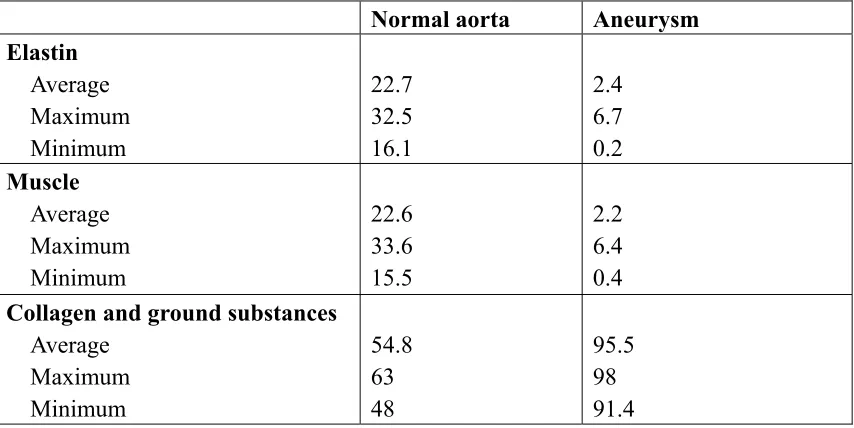 |  | Normal aorta | Aneurysm |
|---|---|---|
| Elastin |  |  |
| Average | 22.7 | 2.4 |
| Maximum | 32.5 | 6.7 |
| Minimum | 16.1 | 0.2 |
| Muscle |  |  |
| Average | 22.6 | 2.2 |
| Maximum | 33.6 | 6.4 |
| Minimum | 15.5 | 0.4 |
| Collagen and ground substances |  |  |
| Average | 54.8 | 95.5 |
| Maximum | 63 | 98 |
| Minimum | 48 | 91.4 |